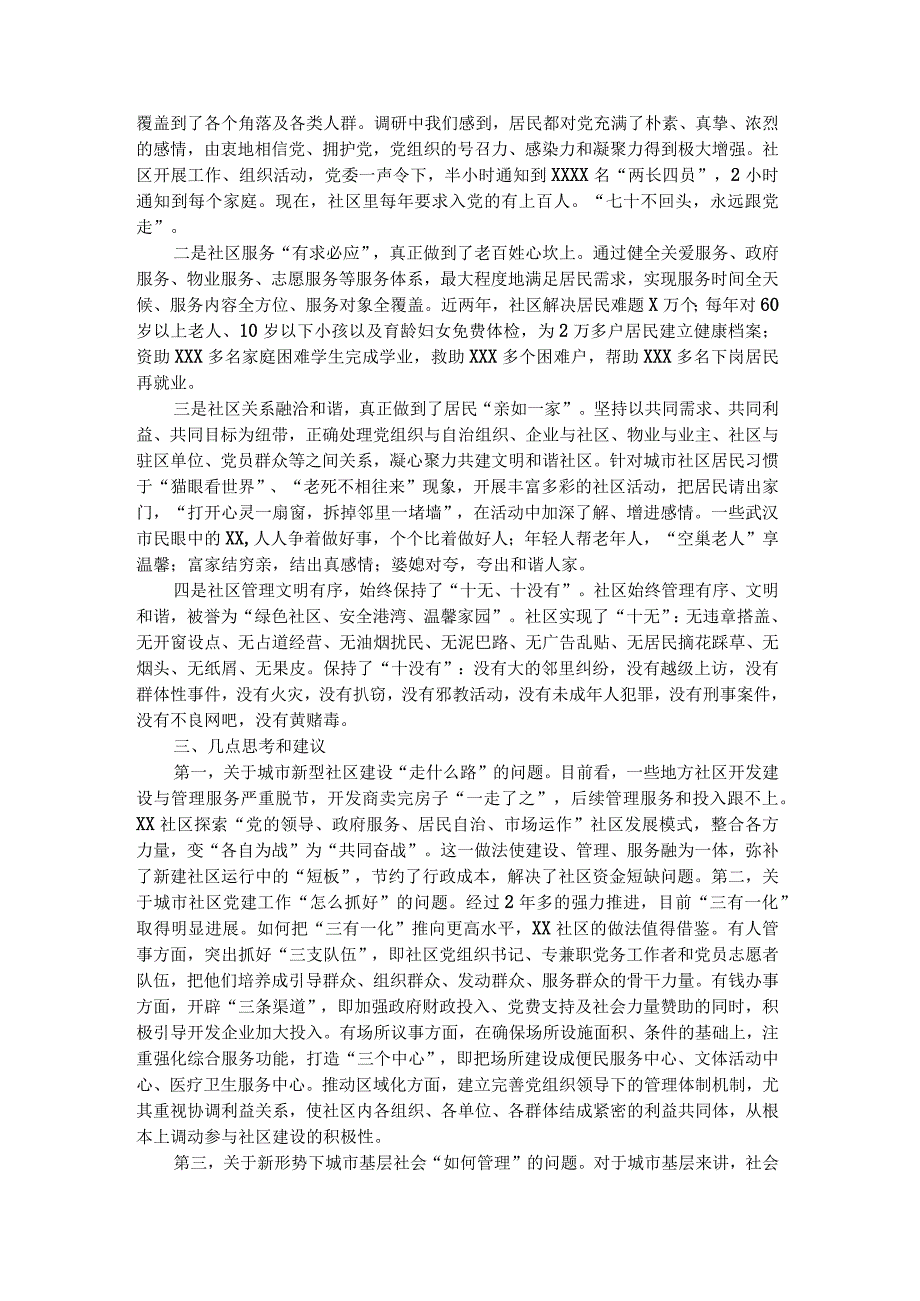 覆盖到了各个角落及各类人群。调研中我们感到，居民都对党充满了朴素、真挚、浓烈的感情，由衷地相信党、拥护党，党组织的号召力、感染力和凝聚力得到极大增强。社区开展工作、组织活动，党委一声令下，半小时通知到XXXX名“两长四员”，2小时通知到每个家庭。现在，社区里每年要求入党的有上百人。“七十不回头，永远跟党走”。

二是社区服务“有求必应”，真正做到了老百姓心坎上。通过健全关爱服务、政府服务、物业服务、志愿服务等服务体系，最大程度地满足居民需求，实现服务时间全天候、服务内容全方位、服务对象全覆盖。近两年，社区解决居民难题X万个；每年对60岁以上老人、10岁以下小孩以及育龄妇女免费体检，为2万多户居民建立健康档案；资助XXX多名家庭困难学生完成学业，救助XXX多个困难户，帮助XXX多名下岗居民再就业。

三是社区关系融洽和谐，真正做到了居民“亲如一家”。坚持以共同需求、共同利益、共同目标为纽带，正确处理党组织与自治组织、企业与社区、物业与业主、社区与驻区单位、党员群众等之间关系，凝心聚力共建文明和谐社区。针对城市社区居民习惯于“猫眼看世界”、“老死不相往来”现象，开展丰富多彩的社区活动，把居民请出家门，“打开心灵一扇窗，拆掉邻里一堵墙”，在活动中加深了解、增进感情。一些武汉市民眼中的XX，人人争着做好事，个个比着做好人；年轻人帮老年人，“空巢老人”享温馨；富家结穷亲，结出真感情；婆媳对夸，夸出和谐人家。

四是社区管理文明有序，始终保持了“十无、十没有”。社区始终管理有序、文明和谐，被誉为“绿色社区、安全港湾、温馨家园”。社区实现了“十无”：无违章搭盖、无开窗设点、无占道经营、无油烟扰民、无泥巴路、无广告乱贴、无居民摘花踩草、无烟头、无纸屑、无果皮。保持了“十没有”：没有大的邻里纠纷，没有越级上访，没有群体性事件，没有火灾，没有扒窃，没有邪教活动，没有未成年人犯罪，没有刑事案件，没有不良网吧，没有黄赌毒。

三、几点思考和建议

第一，关于城市新型社区建设“走什么路”的问题。目前看，一些地方社区开发建设与管理服务严重脱节，开发商卖完房子“一走了之”，后续管理服务和投入跟不上。XX社区探索“党的领导、政府服务、居民自治、市场运作”社区发展模式，整合各方力量，变“各自为战”为“共同奋战”。这一做法使建设、管理、服务融为一体，弥补了新建社区运行中的“短板”，节约了行政成本，解决了社区资金短缺问题。第二，关于城市社区党建工作“怎么抓好”的问题。经过2年多的强力推进，目前“三有一化”取得明显进展。如何把“三有一化”推向更高水平，XX社区的做法值得借鉴。有人管事方面，突出抓好“三支队伍”，即社区党组织书记、专兼职党务工作者和党员志愿者队伍，把他们培养成引导群众、组织群众、发动群众、服务群众的骨干力量。有钱办事方面，开辟“三条渠道”，即加强政府财政投入、党费支持及社会力量赞助的同时，积极引导开发企业加大投入。有场所议事方面，在确保场所设施面积、条件的基础上，注重强化综合服务功能，打造“三个中心”，即把场所建设成便民服务中心、文体活动中心、医疗卫生服务中心。推动区域化方面，建立完善党组织领导下的管理体制机制，尤其重视协调利益关系，使社区内各组织、各单位、各群体结成紧密的利益共同体，从根本上调动参与社区建设的积极性。

第三，关于新形势下城市基层社会“如何管理”的问题。对于城市基层来讲，社会